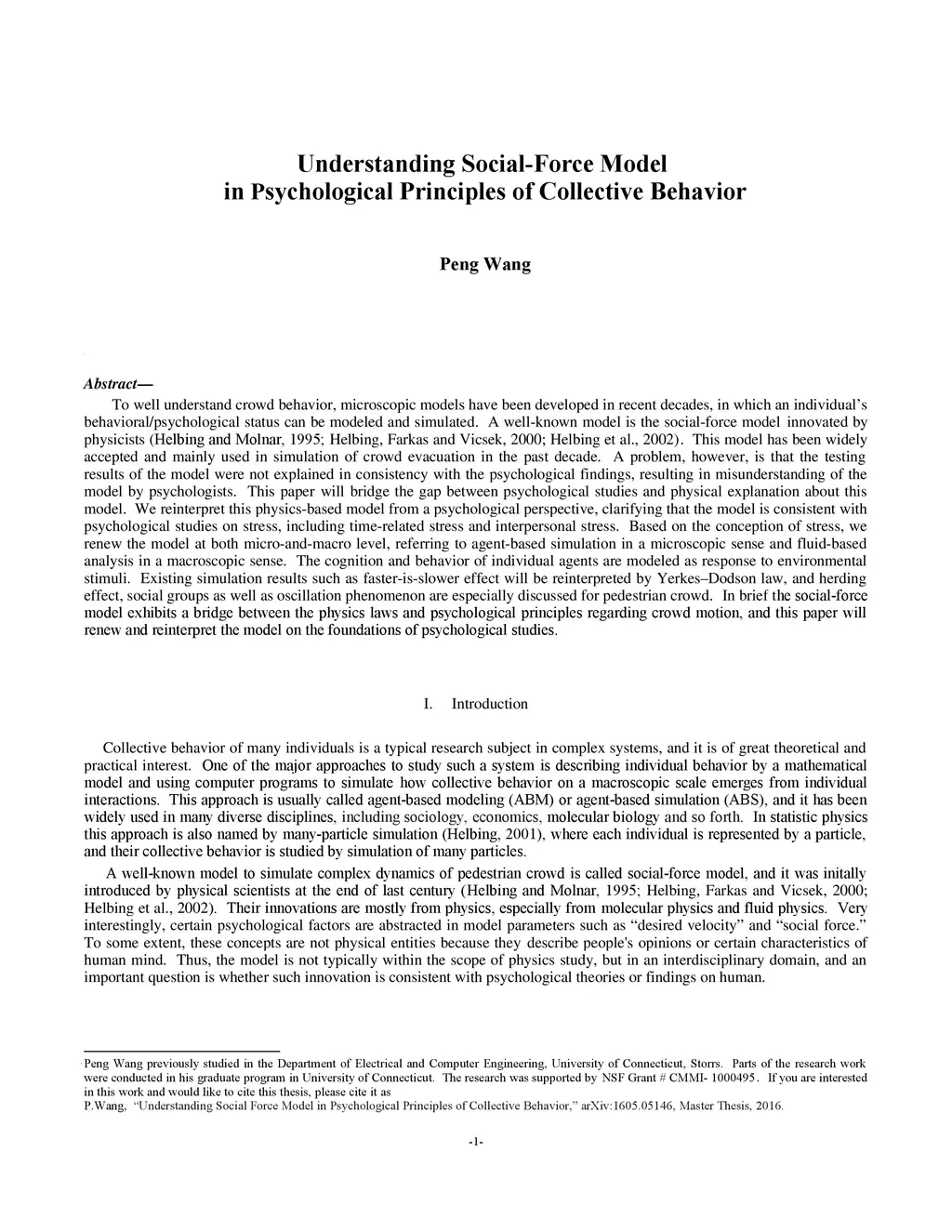 Understanding Social-Force Model
in Psychological Principles of Collective Behavior

Peng Wang

Abstract—

To well understand crowd behavior, microscopic models have been developed in recent decades, in which an individual's behavioral/psychological status can be modeled and simulated. A well-known model is the social-force model innovated by physicists (Helbing and Molnar, 1995; Helbing, Farkas and Vicsek, 2000; Helbing et al., 2002). This model has been widely accepted and mainly used in simulation of crowd evacuation in the past decade. A problem, however, is that the testing results of the model were not explained in consistency with the psychological findings, resulting in misunderstanding of the model by psychologists. This paper will bridge the gap between psychological studies and physical explanation about this model. We reinterpret this physics-based model from a psychological perspective, clarifying that the model is consistent with psychological studies on stress, including time-related stress and interpersonal stress. Based on the conception of stress, we renew the model at both micro-and-macro level, referring to agent-based simulation in a microscopic sense and fluid-based analysis in a macroscopic sense. The cognition and behavior of individual agents are modeled as response to environmental stimuli. Existing simulation results such as faster-is-slower effect will be reinterpreted by Yerkes–Dodson law, and herding effect, social groups as well as oscillation phenomenon are especially discussed for pedestrian crowd. In brief the social-force model exhibits a bridge between the physics laws and psychological principles regarding crowd motion, and this paper will renew and reinterpret the model on the foundations of psychological studies.

I. Introduction

Collective behavior of many individuals is a typical research subject in complex systems, and it is of great theoretical and practical interest. One of the major approaches to study such a system is describing individual behavior by a mathematical model and using computer programs to simulate how collective behavior on a macroscopic scale emerges from individual interactions. This approach is usually called agent-based modeling (ABM) or agent-based simulation (ABS), and it has been widely used in many diverse disciplines, including sociology, economics, molecular biology and so forth. In statistic physics this approach is also named by many-particle simulation (Helbing, 2001), where each individual is represented by a particle, and their collective behavior is studied by simulation of many particles.

A well-known model to simulate complex dynamics of pedestrian crowd is called social-force model, and it was initally introduced by physical scientists at the end of last century (Helbing and Molnar, 1995; Helbing, Farkas and Vicsek, 2000; Helbing et al., 2002). Their innovations are mostly from physics, especially from molecular physics and fluid physics. Very interestingly, certain psychological factors are abstracted in model parameters such as "desired velocity" and "social force." To some extent, these concepts are not physical entities because they describe people's opinions or certain characteristics of human mind. Thus, the model is not typically within the scope of physics study, but in an interdisciplinary domain, and an important question is whether such innovation is consistent with psychological theories or findings on human.

Peng Wang previously studied in the Department of Electrical and Computer Engineering, University of Connecticut, Storrs. Parts of the research work were conducted in his graduate program in University of Connecticut. The research was supported by NSF Grant # CMMI- 1000495. If you are interested in this work and would like to cite this thesis, please cite it as
P.Wang, "Understanding Social Force Model in Psychological Principles of Collective Behavior," arXiv:1605.05146, Master Thesis, 2016.

-1-